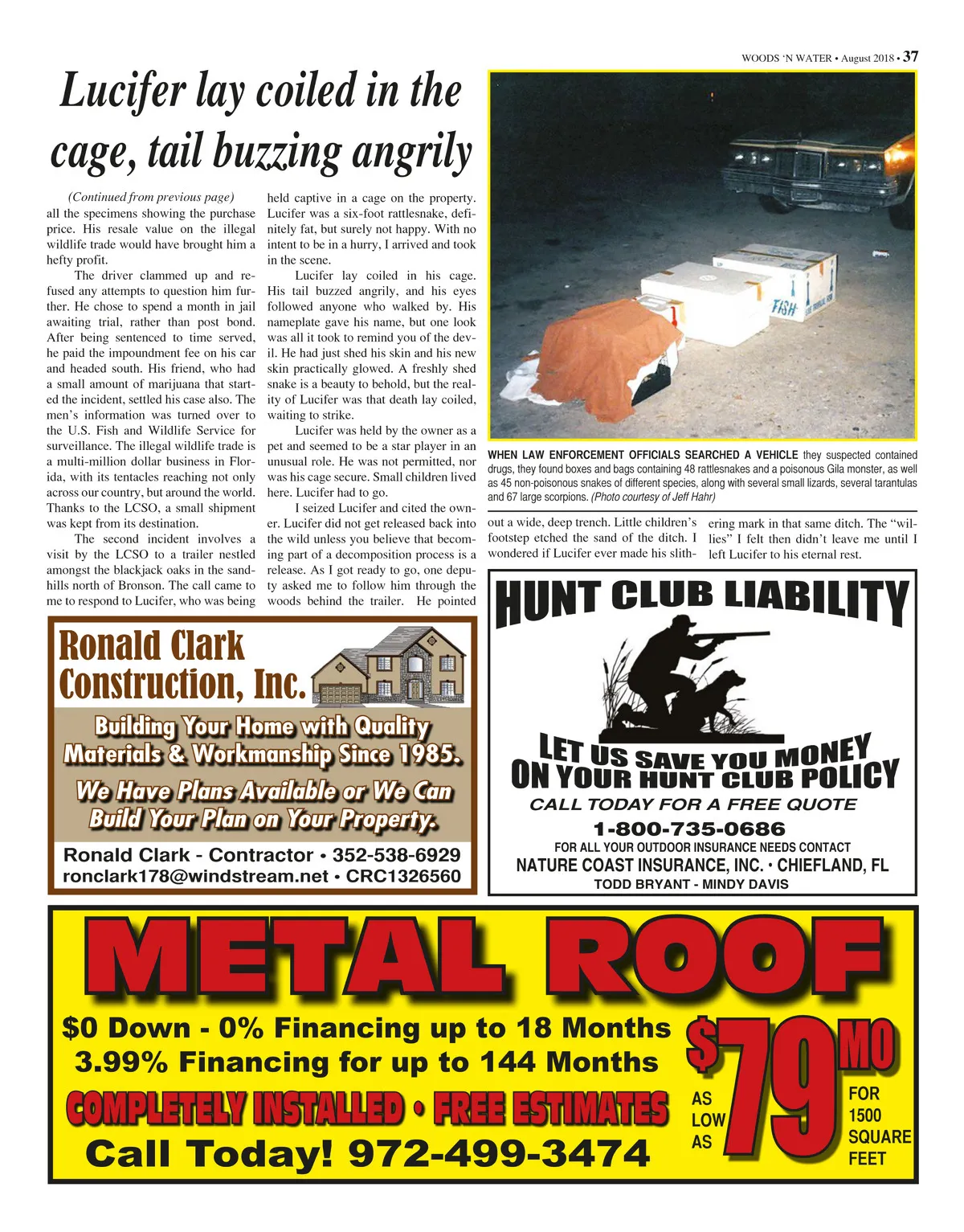 WOODS 'N WATER • August 2018 • 37

Lucifer lay coiled in the cage, tail buzzing angrily

(Continued from previous page) all the specimens showing the purchase price. His resale value on the illegal wildlife trade would have brought him a hefty profit.

The driver clammed up and refused any attempts to question him further. He chose to spend a month in jail awaiting trial, rather than post bond. After being sentenced to time served, he paid the impoundment fee on his car and headed south. His friend, who had a small amount of marijuana that started the incident, settled his case also. The men's information was turned over to the U.S. Fish and Wildlife Service for surveillance. The illegal wildlife trade is a multi-million dollar business in Florida, with its tentacles reaching not only across our country, but around the world. Thanks to the LCSO, a small shipment was kept from its destination.

The second incident involves a visit by the LCSO to a trailer nestled amongst the blackjack oaks in the sandhills north of Bronson. The call came to me to respond to Lucifer, who was being held captive in a cage on the property. Lucifer was a six-foot rattlesnake, definitely fat, but surely not happy. With no intent to be in a hurry, I arrived and took in the scene.

Lucifer lay coiled in his cage. His tail buzzed angrily, and his eyes followed anyone who walked by. His nameplate gave his name, but one look was all it took to remind you of the devil. He had just shed his skin and his new skin practically glowed. A freshly shed snake is a beauty to behold, but the reality of Lucifer was that death lay coiled, waiting to strike.

Lucifer was held by the owner as a pet and seemed to be a star player in an unusual role. He was not permitted, nor was his cage secure. Small children lived here. Lucifer had to go.

I seized Lucifer and cited the owner. Lucifer did not get released back into the wild unless you believe that becoming part of a decomposition process is a release. As I got ready to go, one deputy asked me to follow him through the woods behind the trailer. He pointed out a wide, deep trench. Little children's footstep etched the sand of the ditch. I wondered if Lucifer ever made his slithering mark in that same ditch. The "willies" I felt then didn't leave me until I left Lucifer to his eternal rest.

FISH

WHEN LAW ENFORCEMENT OFFICIALS SEARCHED A VEHICLE they suspected contained drugs, they found boxes and bags containing 48 rattlesnakes and a poisonous Gila monster, as well as 45 non-poisonous snakes of different species, along with several small lizards, several tarantulas and 67 large scorpions. (Photo courtesy of Jeff Hahr)

Ronald Clark Construction, Inc.
Building Your Home with Quality Materials & Workmanship Since 1985.
We Have Plans Available or We Can Build Your Plan on Your Property.
Ronald Clark - Contractor • 352-538-6929
ronclark178@windstream.net • CRC1326560

HUNT CLUB LIABILITY
LET US SAVE YOU MONEY ON YOUR HUNT CLUB POLICY
CALL TODAY FOR A FREE QUOTE
1-800-735-0686
FOR ALL YOUR OUTDOOR INSURANCE NEEDS CONTACT
NATURE COAST INSURANCE, INC. • CHIEFLAND, FL
TODD BRYANT - MINDY DAVIS

METAL ROOF
$0 Down - 0% Financing up to 18 Months
3.99% Financing for up to 144 Months
COMPLETELY INSTALLED • FREE ESTIMATES
Call Today! 972-499-3474
AS LOW AS $79 MO FOR 1500 SQUARE FEET